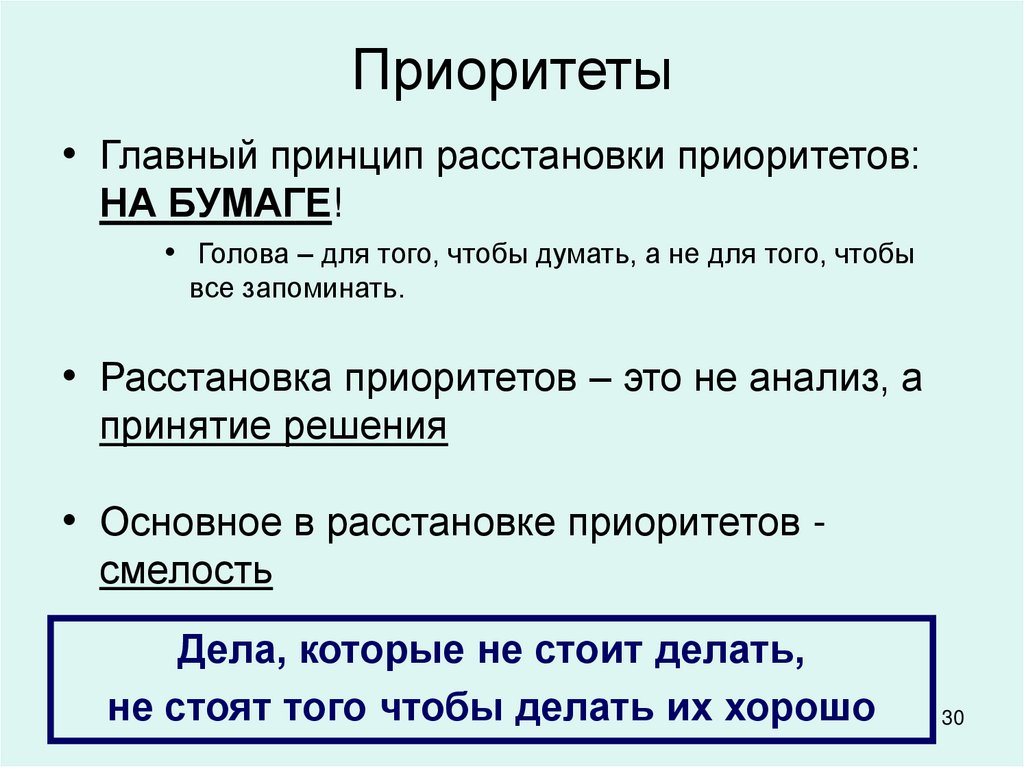 Приоритеты

• Главный принцип расстановки приоритетов: НА БУМАГЕ!

• Голова – для того, чтобы думать, а не для того, чтобы все запоминать.

• Расстановка приоритетов – это не анализ, а принятие решения

• Основное в расстановке приоритетов - смелость

Дела, которые не стоит делать, не стоят того чтобы делать их хорошо

30